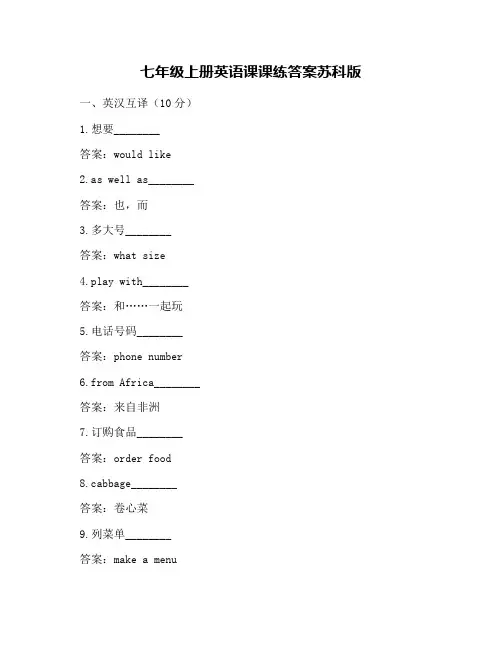 七年级上册英语课课练答案苏科版

一、英汉互译（10 分）

1.想要________

答案：would like

2.as well as________

答案：也，而

3.多大号________

答案：what size

4.play with________

答案：和……一起玩

5.电话号码________

答案：phone number

6.from Africa________

答案：来自非洲

7.订购食品________

答案：order food

8.cabbage________

答案：卷心菜

9.列菜单________

答案：make a menu